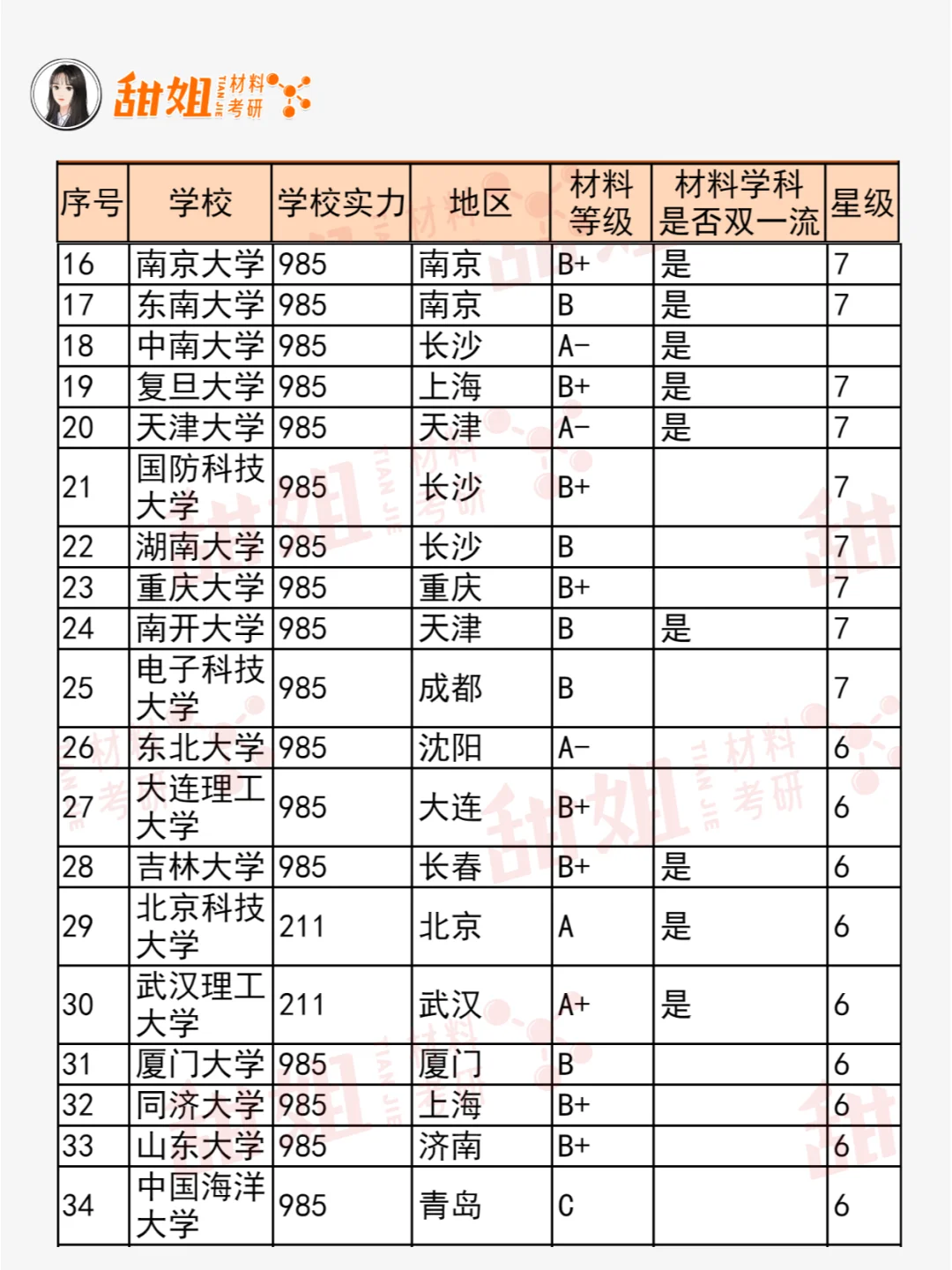 甜姐 TIAN JIE 材料考研

| 序号 | 学校 | 学校实力 | 地区 | 材料等级 | 材料学科是否双一流 | 星级 |
|---|---|---|---|---|---|---|
| 16 | 南京大学 | 985 | 南京 | B+ | 是 | 7 |
| 17 | 东南大学 | 985 | 南京 | B | 是 | 7 |
| 18 | 中南大学 | 985 | 长沙 | A- | 是 | |
| 19 | 复旦大学 | 985 | 上海 | B+ | 是 | 7 |
| 20 | 天津大学 | 985 | 天津 | A- | 是 | 7 |
| 21 | 国防科技大学 | 985 | 长沙 | B+ | | 7 |
| 22 | 湖南大学 | 985 | 长沙 | B | | 7 |
| 23 | 重庆大学 | 985 | 重庆 | B+ | | 7 |
| 24 | 南开大学 | 985 | 天津 | B | 是 | 7 |
| 25 | 电子科技大学 | 985 | 成都 | B | | 7 |
| 26 | 东北大学 | 985 | 沈阳 | A- | | 6 |
| 27 | 大连理工大学 | 985 | 大连 | B+ | | 6 |
| 28 | 吉林大学 | 985 | 长春 | B+ | 是 | 6 |
| 29 | 北京科技大学 | 211 | 北京 | A | 是 | 6 |
| 30 | 武汉理工大学 | 211 | 武汉 | A+ | 是 | 6 |
| 31 | 厦门大学 | 985 | 厦门 | B | | 6 |
| 32 | 同济大学 | 985 | 上海 | B+ | | 6 |
| 33 | 山东大学 | 985 | 济南 | B+ | | 6 |
| 34 | 中国海洋大学 | 985 | 青岛 | C | | 6 |